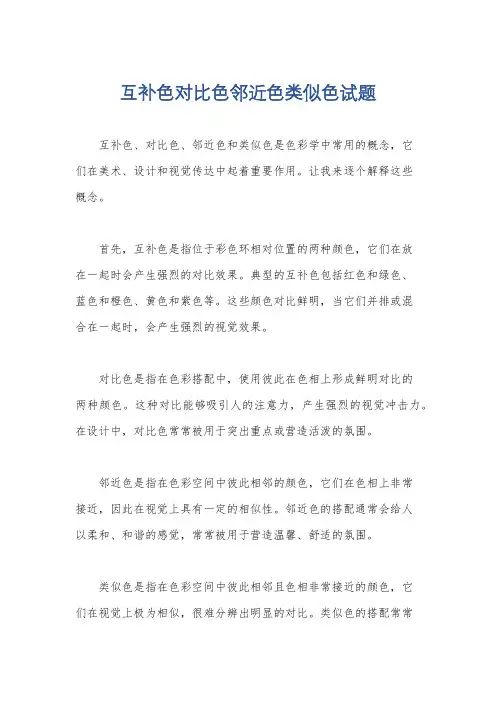 互补色对比色邻近色类似色试题

互补色、对比色、邻近色和类似色是色彩学中常用的概念，它们在美术、设计和视觉传达中起着重要作用。让我来逐个解释这些概念。

首先，互补色是指位于彩色环相对位置的两种颜色，它们在放在一起时会产生强烈的对比效果。典型的互补色包括红色和绿色、蓝色和橙色、黄色和紫色等。这些颜色对比鲜明，当它们并排或混合在一起时，会产生强烈的视觉效果。

对比色是指在色彩搭配中，使用彼此在色相上形成鲜明对比的两种颜色。这种对比能够吸引人的注意力，产生强烈的视觉冲击力。在设计中，对比色常常被用于突出重点或营造活泼的氛围。

邻近色是指在色彩空间中彼此相邻的颜色，它们在色相上非常接近，因此在视觉上具有一定的相似性。邻近色的搭配通常会给人以柔和、和谐的感觉，常常被用于营造温馨、舒适的氛围。

类似色是指在色彩空间中彼此相邻且色相非常接近的颜色，它们在视觉上极为相似，很难分辨出明显的对比。类似色的搭配常常